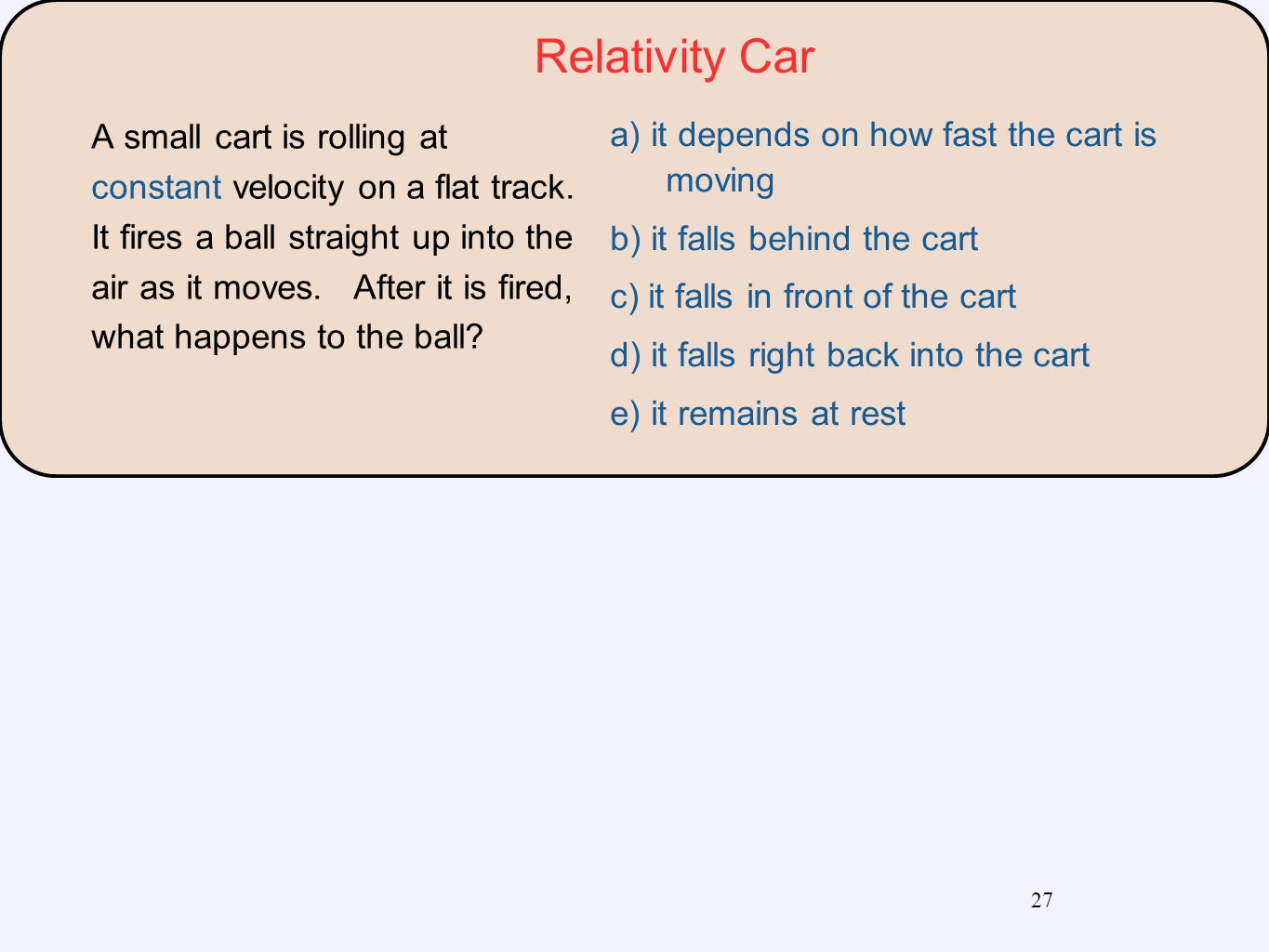 Relativity Car

A small cart is rolling at constant velocity on a flat track. It fires a ball straight up into the air as it moves. After it is fired, what happens to the ball?

a) it depends on how fast the cart is moving

b) it falls behind the cart

c) it falls in front of the cart

d) it falls right back into the cart

e) it remains at rest

27